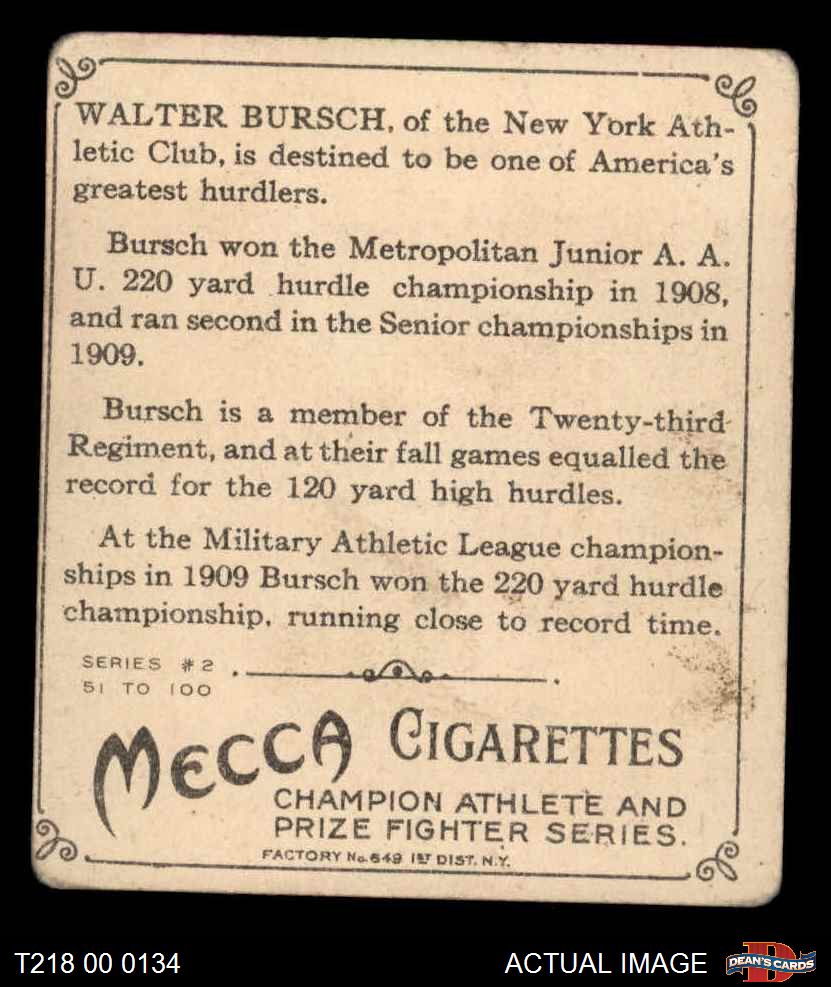 WALTER BURSCH, of the New York Athletic Club, is destined to be one of America's greatest hurdlers.

Bursch won the Metropolitan Junior A. A. U. 220 yard hurdle championship in 1908, and ran second in the Senior championships in 1909.

Bursch is a member of the Twenty-third Regiment, and at their fall games equalled the record for the 120 yard high hurdles.

At the Military Athletic League championships in 1909 Bursch won the 220 yard hurdle championship, running close to record time.

SERIES #2
51 TO 100

MECCA CIGARETTES

CHAMPION ATHLETE AND
PRIZE FIGHTER SERIES.

FACTORY No. 649 1ST DIST. N.Y.

T218 00 0134

ACTUAL IMAGE

DEAN'S CARDS